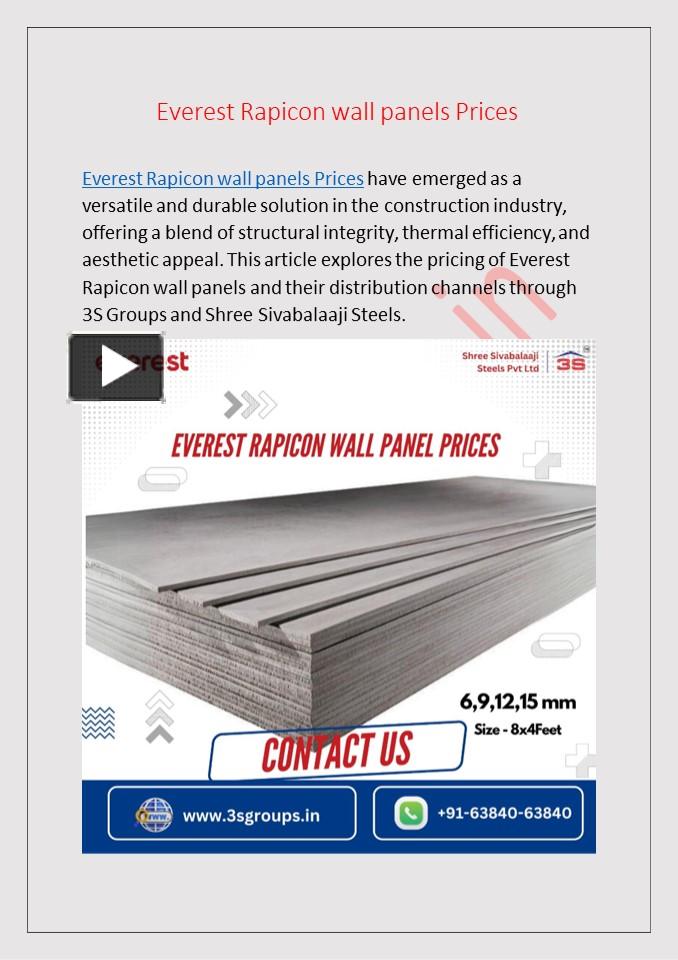 Everest Rapicon wall panels Prices

Everest Rapicon wall panels Prices have emerged as a versatile and durable solution in the construction industry, offering a blend of structural integrity, thermal efficiency, and aesthetic appeal. This article explores the pricing of Everest Rapicon wall panels and their distribution channels through 3S Groups and Shree Sivabalaaji Steels.

everest

Shree Sivabalaaji Steels Pvt Ltd

3S

EVEREST RAPICON WALL PANEL PRICES

6,9,12,15 mm
Size - 8x4Feet

CONTACT US

www.3sgroups.in

+91-63840-63840